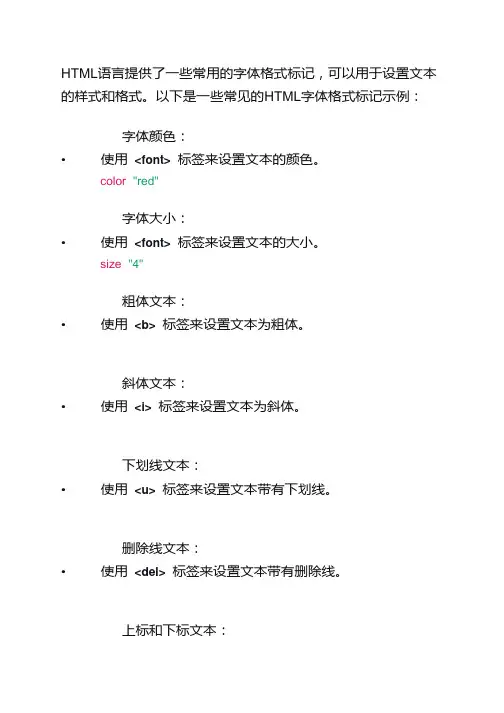 HTML语言提供了一些常用的字体格式标记，可以用于设置文本的样式和格式。以下是一些常见的HTML字体格式标记示例：

字体颜色：

• 使用 <font> 标签来设置文本的颜色。
color "red"

字体大小：

• 使用 <font> 标签来设置文本的大小。
size "4"

粗体文本：

• 使用 <b> 标签来设置文本为粗体。

斜体文本：

• 使用 <i> 标签来设置文本为斜体。

下划线文本：

• 使用 <u> 标签来设置文本带有下划线。

删除线文本：

• 使用 <del> 标签来设置文本带有删除线。

上标和下标文本：